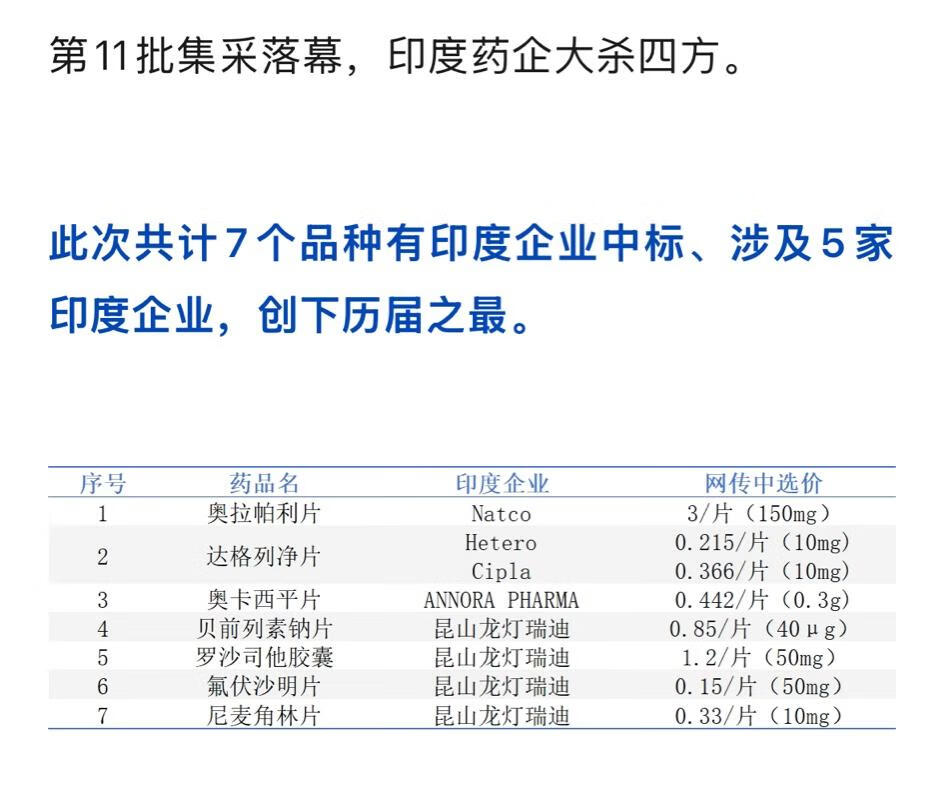 第11批集采落幕，印度药企大杀四方。

此次共计7个品种有印度企业中标、涉及5家印度企业，创下历届之最。

| 序号 | 药品名 | 印度企业 | 网传中选价 |
|---|---|---|---|
| 1 | 奥拉帕利片 | Natco | 3/片（150mg） |
| 2 | 达格列净片 | Hetero | 0.215/片（10mg） |
|  |  | Cipla | 0.366/片（10mg） |
| 3 | 奥卡西平片 | ANNORA PHARMA | 0.442/片（0.3g） |
| 4 | 贝前列素钠片 | 昆山龙灯瑞迪 | 0.85/片（40μg） |
| 5 | 罗沙司他胶囊 | 昆山龙灯瑞迪 | 1.2/片（50mg） |
| 6 | 氟伏沙明片 | 昆山龙灯瑞迪 | 0.15/片（50mg） |
| 7 | 尼麦角林片 | 昆山龙灯瑞迪 | 0.33/片（10mg） |